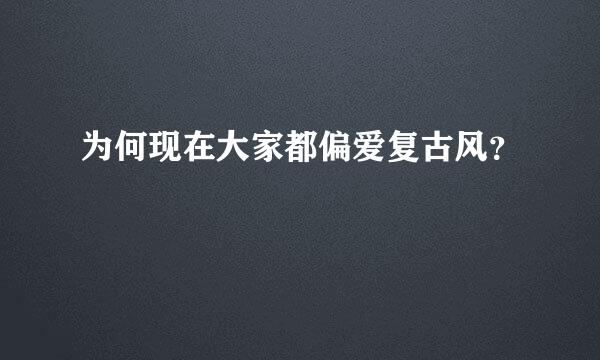 为何现在大家都偏爱复古风?